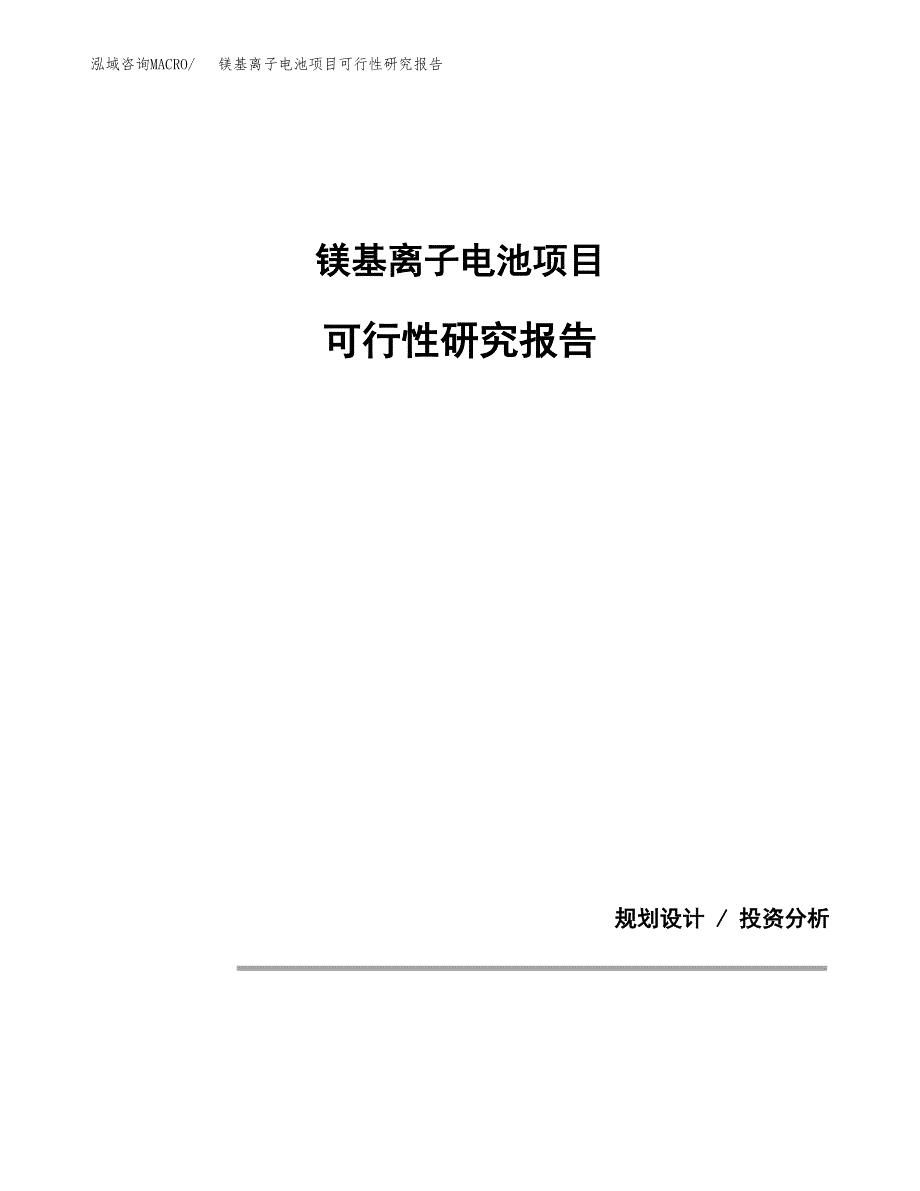 泓域咨询MACRO/　镁基离子电池项目可行性研究报告

镁基离子电池项目

可行性研究报告

规划设计 / 投资分析